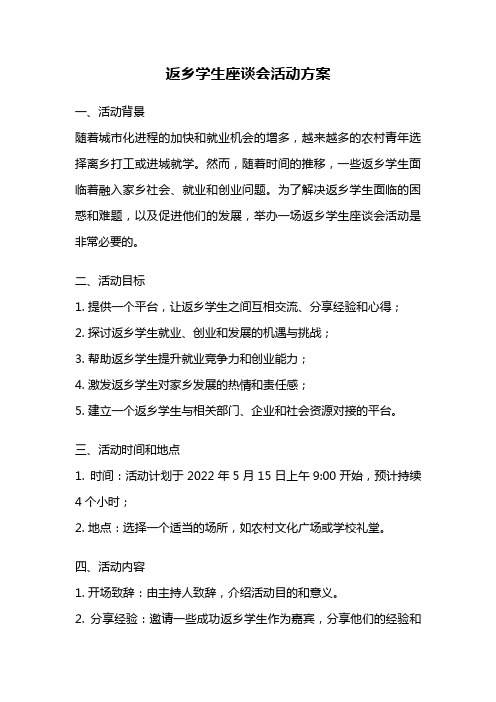 返乡学生座谈会活动方案

一、活动背景

随着城市化进程的加快和就业机会的增多，越来越多的农村青年选择离乡打工或进城就学。然而，随着时间的推移，一些返乡学生面临着融入家乡社会、就业和创业问题。为了解决返乡学生面临的困惑和难题，以及促进他们的发展，举办一场返乡学生座谈会活动是非常必要的。

二、活动目标

1. 提供一个平台，让返乡学生之间互相交流、分享经验和心得；

2. 探讨返乡学生就业、创业和发展的机遇与挑战；

3. 帮助返乡学生提升就业竞争力和创业能力；

4. 激发返乡学生对家乡发展的热情和责任感；

5. 建立一个返乡学生与相关部门、企业和社会资源对接的平台。

三、活动时间和地点

1. 时间：活动计划于 2022 年 5 月 15 日上午 9:00 开始，预计持续 4 个小时；

2. 地点：选择一个适当的场所，如农村文化广场或学校礼堂。

四、活动内容

1. 开场致辞：由主持人致辞，介绍活动目的和意义。

2. 分享经验：邀请一些成功返乡学生作为嘉宾，分享他们的经验和